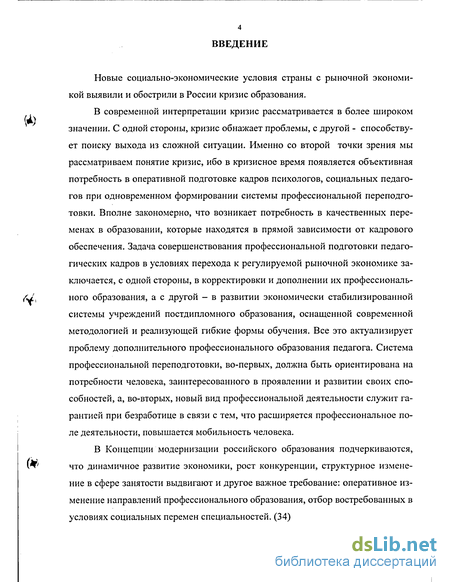 4

ВВЕДЕНИЕ

Новые социально-экономические условия страны с рыночной экономикой выявили и обострили в России кризис образования.

В современной интерпретации кризис рассматривается в более широком значении. С одной стороны, кризис обнажает проблемы, с другой - способствует поиску выхода из сложной ситуации. Именно со второй точки зрения мы рассматриваем понятие кризис, ибо в кризисное время появляется объективная потребность в оперативной подготовке кадров психологов, социальных педагогов при одновременном формировании системы профессиональной переподготовки. Вполне закономерно, что возникает потребность в качественных переменах в образовании, которые находятся в прямой зависимости от кадрового обеспечения. Задача совершенствования профессиональной подготовки педагогических кадров в условиях перехода к регулируемой рыночной экономике заключается, с одной стороны, в корректировки и дополнении их профессионального образования, а с другой – в развитии экономически стабилизированной системы учреждений постдипломного образования, оснащенной современной методологией и реализующей гибкие формы обучения. Все это актуализирует проблему дополнительного профессионального образования педагога. Система профессиональной переподготовки, во-первых, должна быть ориентирована на потребности человека, заинтересованного в проявлении и развитии своих способностей, а, во-вторых, новый вид профессиональной деятельности служит гарантией при безработице в связи с тем, что расширяется профессиональное поле деятельности, повышается мобильность человека.

В Концепции модернизации российского образования подчеркиваются, что динамичное развитие экономики, рост конкуренции, структурное изменение в сфере занятости выдвигают и другое важное требование: оперативное изменение направлений профессионального образования, отбор востребованных в условиях социальных перемен специальностей. (34)

dsLib.net
библиотека диссертаций